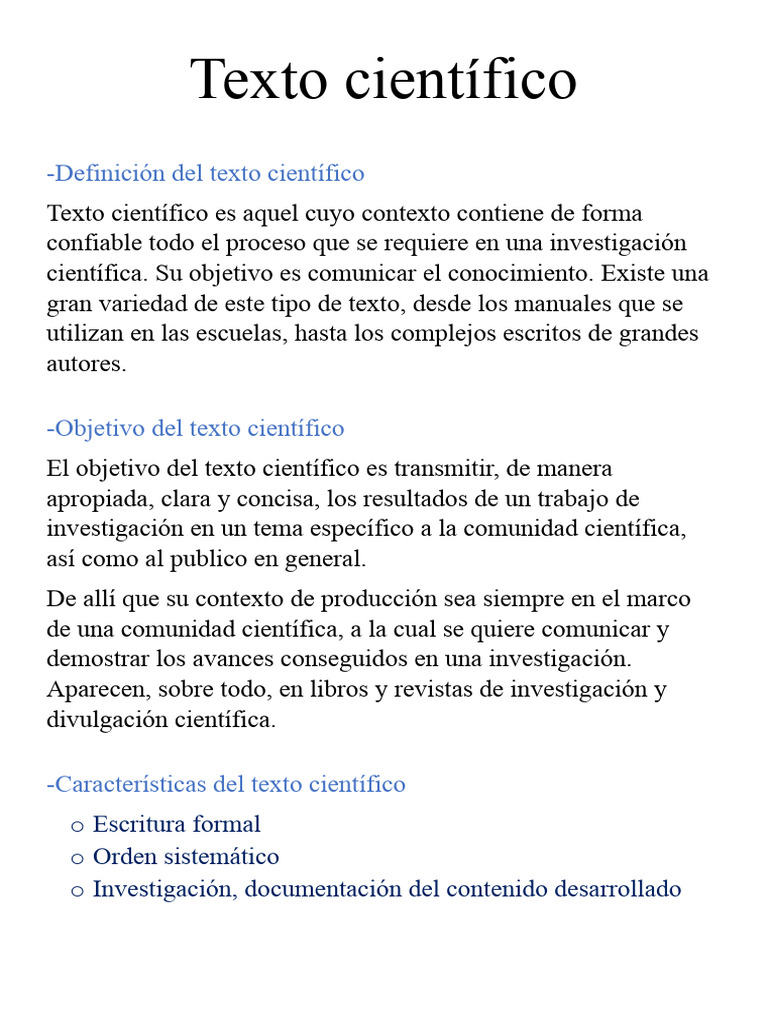 Texto científico

-Definición del texto científico

Texto científico es aquel cuyo contexto contiene de forma confiable todo el proceso que se requiere en una investigación científica. Su objetivo es comunicar el conocimiento. Existe una gran variedad de este tipo de texto, desde los manuales que se utilizan en las escuelas, hasta los complejos escritos de grandes autores.

-Objetivo del texto científico

El objetivo del texto científico es transmitir, de manera apropiada, clara y concisa, los resultados de un trabajo de investigación en un tema específico a la comunidad científica, así como al publico en general.

De allí que su contexto de producción sea siempre en el marco de una comunidad científica, a la cual se quiere comunicar y demostrar los avances conseguidos en una investigación. Aparecen, sobre todo, en libros y revistas de investigación y divulgación científica.

-Características del texto científico

o Escritura formal
o Orden sistemático
o Investigación, documentación del contenido desarrollado